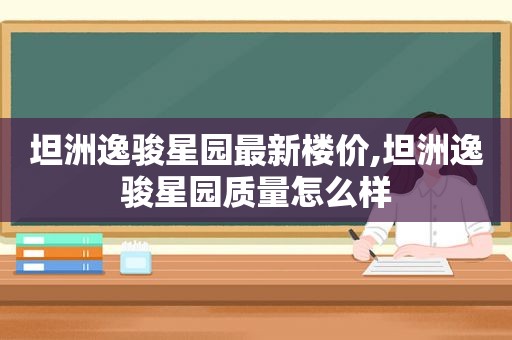 坦洲逸骏星园最新楼价,坦洲逸骏星园质量怎么样